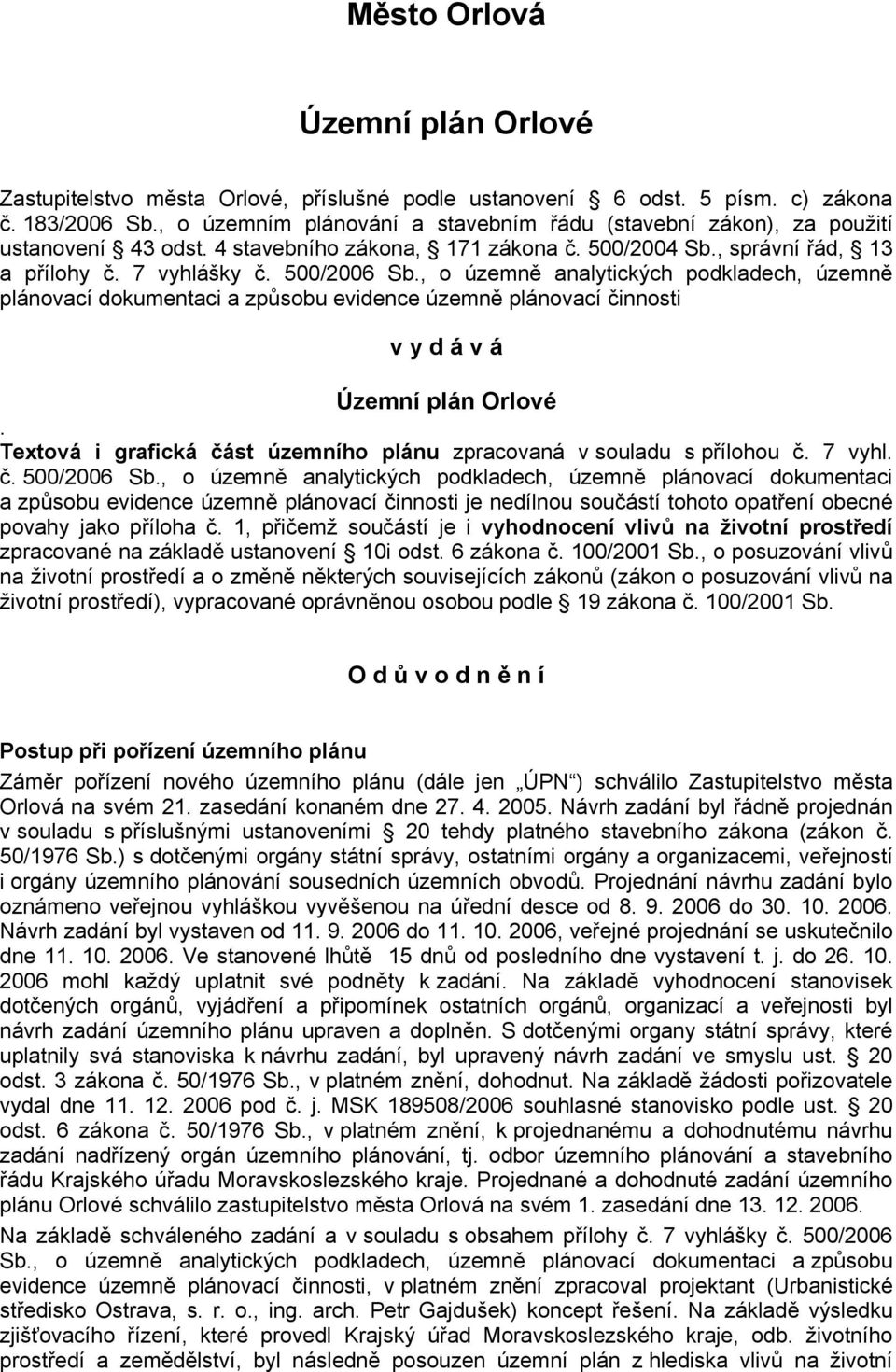 Město Orlová

Územní plán Orlové

Zastupitelstvo města Orlové, příslušné podle ustanovení § 6 odst. 5 písm. c) zákona č. 183/2006 Sb., o územním plánování a stavebním řádu (stavební zákon), za použití ustanovení § 43 odst. 4 stavebního zákona, § 171 zákona č. 500/2004 Sb., správní řád, § 13 a přílohy č. 7 vyhlášky č. 500/2006 Sb., o územně analytických podkladech, územně plánovací dokumentaci a způsobu evidence územně plánovací činnosti

v y d á v á

Územní plán Orlové

. Textová i grafická část územního plánu zpracovaná v souladu s přílohou č. 7 vyhl. č. 500/2006 Sb., o územně analytických podkladech, územně plánovací dokumentaci a způsobu evidence územně plánovací činnosti je nedílnou součástí tohoto opatření obecné povahy jako příloha č. 1, přičemž součástí je i vyhodnocení vlivů na životní prostředí zpracované na základě ustanovení § 10i odst. 6 zákona č. 100/2001 Sb., o posuzování vlivů na životní prostředí a o změně některých souvisejících zákonů (zákon o posuzování vlivů na životní prostředí), vypracované oprávněnou osobou podle § 19 zákona č. 100/2001 Sb.

O d ů v o d n ě n í

Postup při pořízení územního plánu

Záměr pořízení nového územního plánu (dále jen „ÚPN") schválilo Zastupitelstvo města Orlová na svém 21. zasedání konaném dne 27. 4. 2005. Návrh zadání byl řádně projednán v souladu s příslušnými ustanoveními § 20 tehdy platného stavebního zákona (zákon č. 50/1976 Sb.) s dotčenými orgány státní správy, ostatními orgány a organizacemi, veřejností i orgány územního plánování sousedních územních obvodů. Projednání návrhu zadání bylo oznámeno veřejnou vyhláškou vyvěšenou na úřední desce od 8. 9. 2006 do 30. 10. 2006. Návrh zadání byl vystaven od 11. 9. 2006 do 11. 10. 2006, veřejné projednání se uskutečnilo dne 11. 10. 2006. Ve stanovené lhůtě 15 dnů od posledního dne vystavení t. j. do 26. 10. 2006 mohl každý uplatnit své podněty k zadání. Na základě vyhodnocení stanovisek dotčených orgánů, vyjádření a připomínek ostatních orgánů, organizací a veřejnosti byl návrh zadání územního plánu upraven a doplněn. S dotčenými orgány státní správy, které uplatnily svá stanoviska k návrhu zadání, byl upravený návrh zadání ve smyslu ust. § 20 odst. 3 zákona č. 50/1976 Sb., v platném znění, dohodnut. Na základě žádosti pořizovatele vydal dne 11. 12. 2006 pod č. j. MSK 189508/2006 souhlasné stanovisko podle ust. § 20 odst. 6 zákona č. 50/1976 Sb., v platném znění, k projednanému a dohodnutému návrhu zadání nadřízený orgán územního plánování, tj. odbor územního plánování a stavebního řádu Krajského úřadu Moravskoslezského kraje. Projednané a dohodnuté zadání územního plánu Orlové schválilo zastupitelstvo města Orlová na svém 1. zasedání dne 13. 12. 2006.

Na základě schváleného zadání a v souladu s obsahem přílohy č. 7 vyhlášky č. 500/2006 Sb., o územně analytických podkladech, územně plánovací dokumentaci a způsobu evidence územně plánovací činnosti, v platném znění zpracoval projektant (Urbanistické středisko Ostrava, s. r. o., ing. arch. Petr Gajdušek) koncept řešení. Na základě výsledku zjišťovacího řízení, které provedl Krajský úřad Moravskoslezského kraje, odb. životního prostředí a zemědělství, byl následně posouzen územní plán z hlediska vlivů na životní